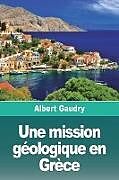 Albert Gaudry

Une mission géologique en Grèce